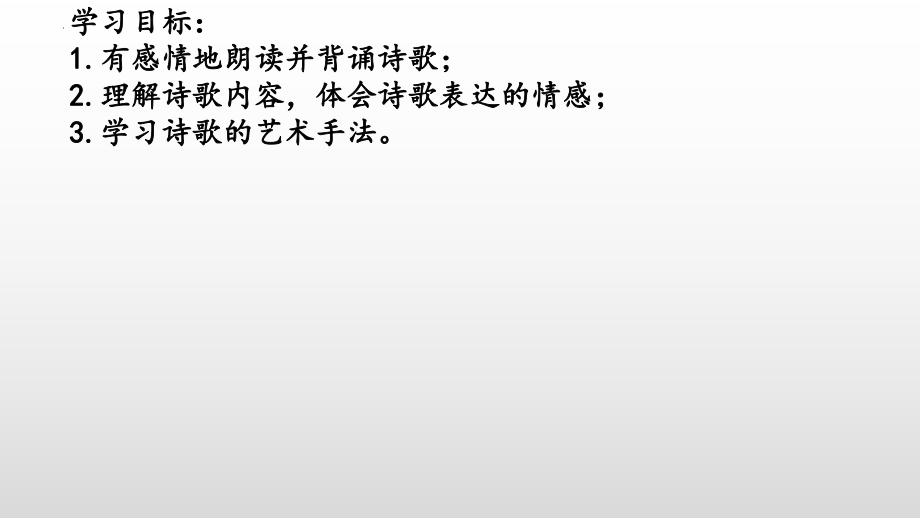 学习目标：
1.有感情地朗读并背诵诗歌；
2.理解诗歌内容，体会诗歌表达的情感；
3.学习诗歌的艺术手法。